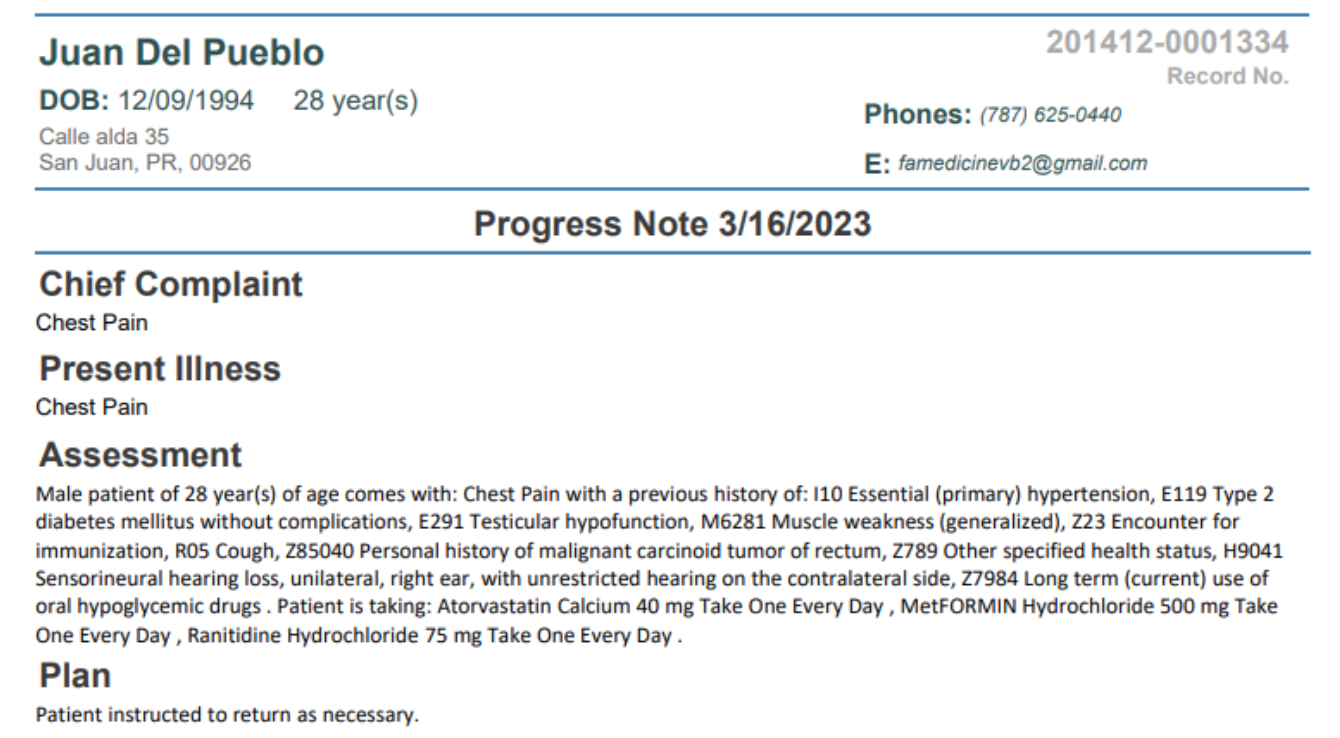 Juan Del Pueblo

DOB: 12/09/1994 28 year(s)

Calle alda 35
San Juan, PR, 00926

201412-0001334
Record No.

Phones: (787) 625-0440

E: famedicinevb2@gmail.com

Progress Note 3/16/2023

Chief Complaint

Chest Pain

Present Illness

Chest Pain

Assessment

Male patient of 28 year(s) of age comes with: Chest Pain with a previous history of: I10 Essential (primary) hypertension, E119 Type 2 diabetes mellitus without complications, E291 Testicular hypofunction, M6281 Muscle weakness (generalized), Z23 Encounter for immunization, R05 Cough, Z85040 Personal history of malignant carcinoid tumor of rectum, Z789 Other specified health status, H9041 Sensorineural hearing loss, unilateral, right ear, with unrestricted hearing on the contralateral side, Z7984 Long term (current) use of oral hypoglycemic drugs . Patient is taking: Atorvastatin Calcium 40 mg Take One Every Day , MetFORMIN Hydrochloride 500 mg Take One Every Day , Ranitidine Hydrochloride 75 mg Take One Every Day .

Plan

Patient instructed to return as necessary.